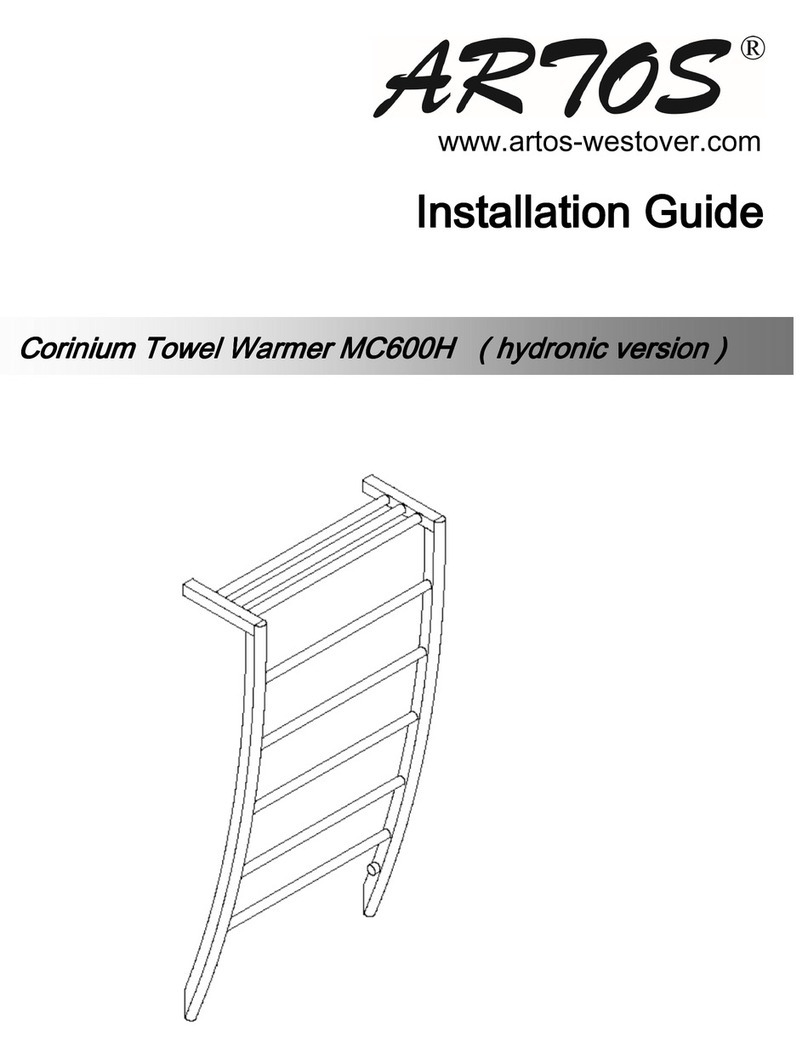 ARTOS®

www.artos-westover.com

Installation Guide

Corinium Towel Warmer MC600H ( hydronic version )